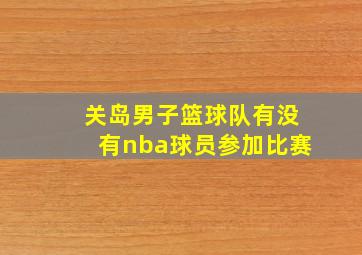 关岛男子篮球队有没有nba球员参加比赛